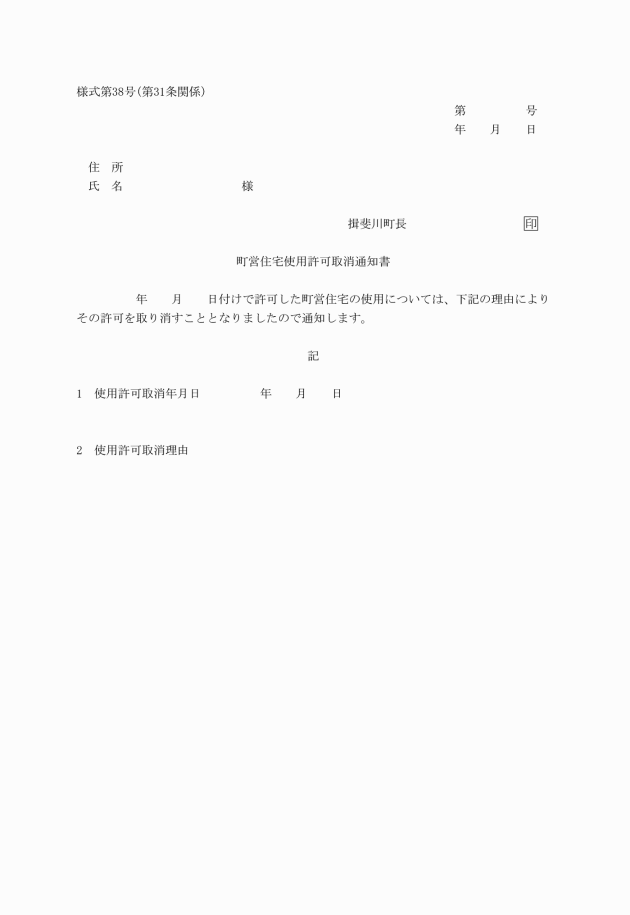 様式第38号(第31条関係)

第　　　　号
年　　月　　日

住　所
氏　名　　　　　　　　　様

揖斐川町長　　　　　　　印

町営住宅使用許可取消通知書

　　　　年　　月　　日付けで許可した町営住宅の使用については、下記の理由によりその許可を取り消すこととなりましたので通知します。

記

1　使用許可取消年月日　　　　年　　月　　日

2　使用許可取消理由